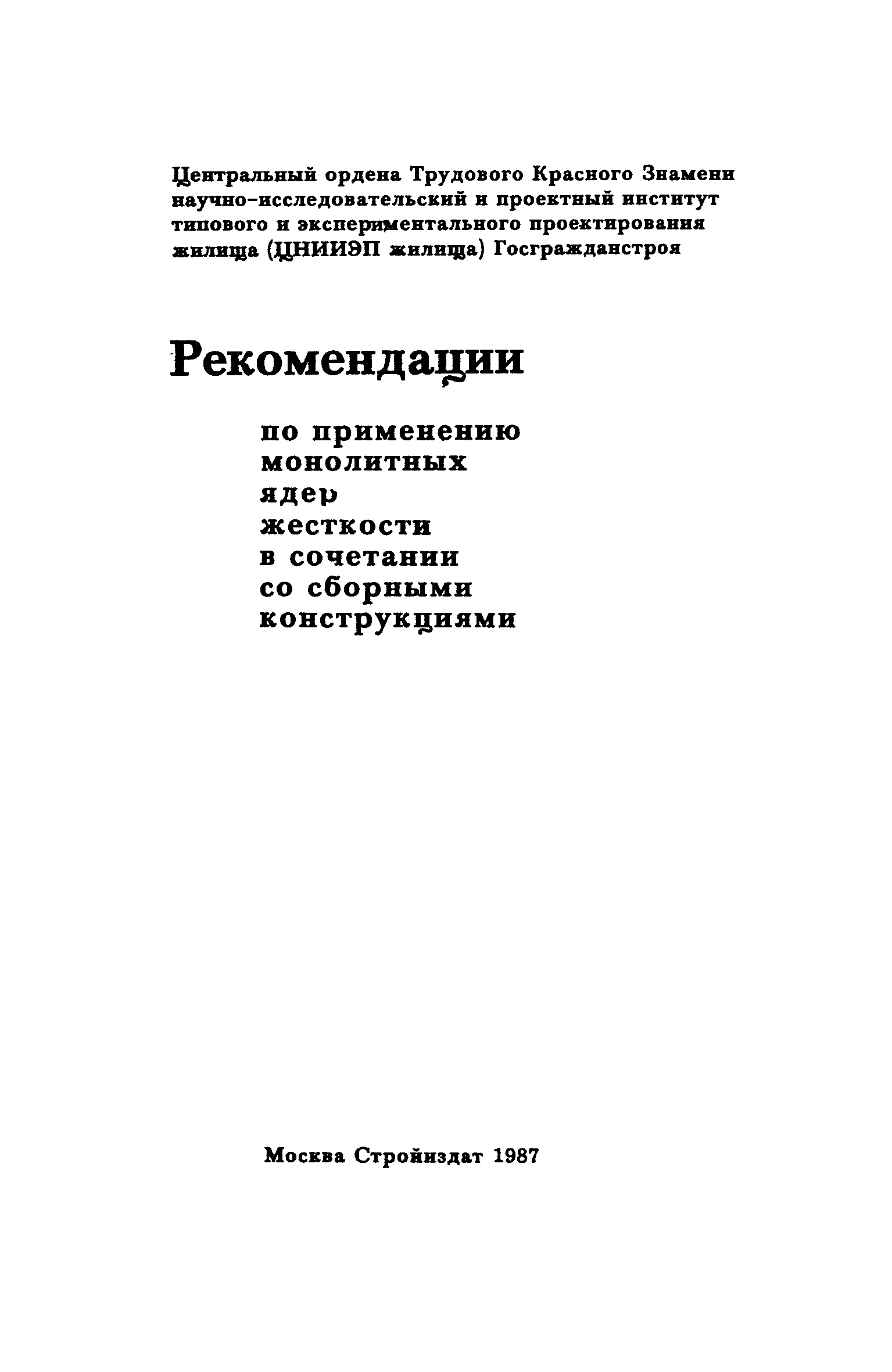 Центральный ордена Трудового Красного Знамени научно-исследовательский и проектный институт типового и экспериментального проектирования жилища (ЦНИИЭП жилища) Госгражданстроя

Рекомендации

по применению монолитных ядер жесткости в сочетании со сборными конструкциями

Москва Стройиздат 1987